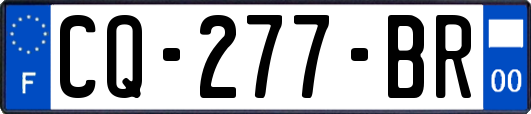 F
CQ-277-BR
00